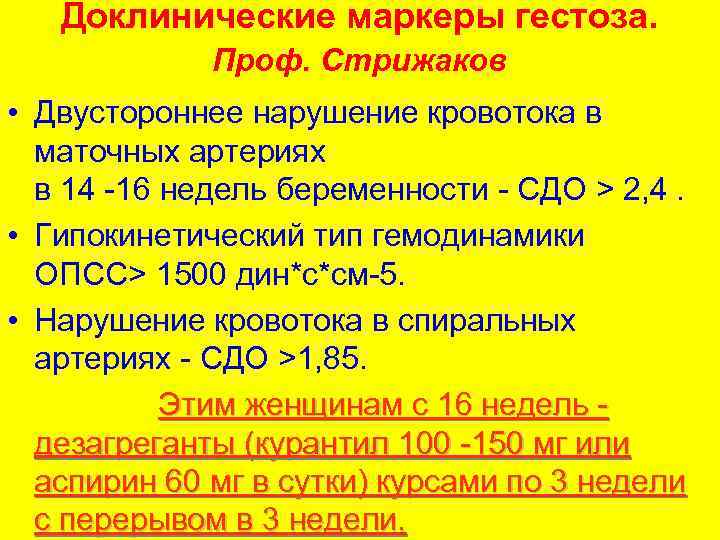 Доклинические маркеры гестоза.
Проф. Стрижаков

• Двустороннее нарушение кровотока в маточных артериях в 14 -16 недель беременности - СДО > 2,4 .
• Гипокинетический тип гемодинамики ОПСС> 1500 дин*с*см-5.
• Нарушение кровотока в спиральных артериях - СДО >1,85.

Этим женщинам с 16 недель - дезагреганты (курантил 100 -150 мг или аспирин 60 мг в сутки) курсами по 3 недели с перерывом в 3 недели.